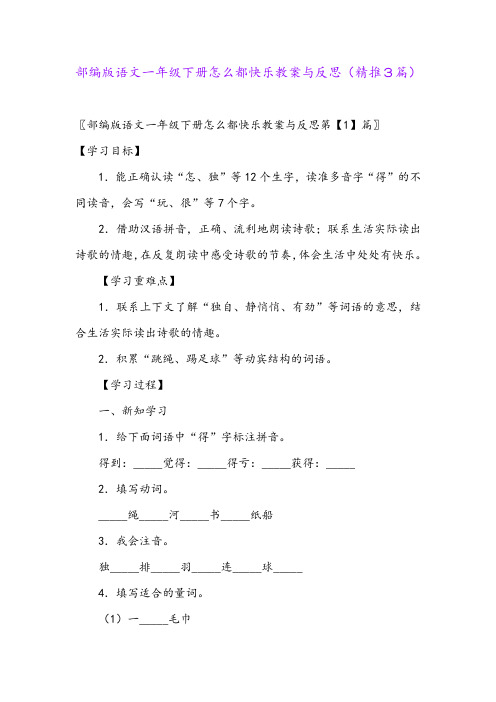 部编版语文一年级下册怎么都快乐教案与反思（精推3篇）

〖部编版语文一年级下册怎么都快乐教案与反思第【1】篇〗

【学习目标】

1．能正确认读“怎、独”等12个生字，读准多音字“得”的不同读音，会写“玩、很”等7个字。

2．借助汉语拼音，正确、流利地朗读诗歌；联系生活实际读出诗歌的情趣，在反复朗读中感受诗歌的节奏，体会生活中处处有快乐。

【学习重难点】

1．联系上下文了解“独自、静悄悄、有劲”等词语的意思，结合生活实际读出诗歌的情趣。

2．积累“跳绳、踢足球”等动宾结构的词语。

【学习过程】

一、新知学习

1．给下面词语中“得”字标注拼音。

得到：_____觉得：_____得亏：_____获得：_____

2．填写动词。

_____绳_____河_____书_____纸船

3．我会注音。

独_____排_____羽_____连_____球_____

4．填写适合的量词。

（1）一_____毛巾